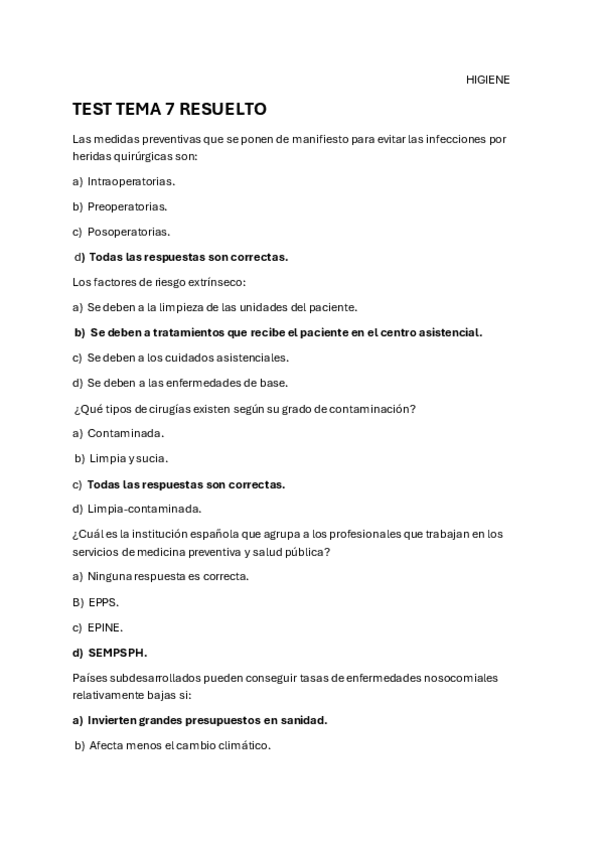 HIGIENE

TEST TEMA 7 RESUELTO

Las medidas preventivas que se ponen de manifiesto para evitar las infecciones por heridas quirúrgicas son:

a) Intraoperatorias.

b) Preoperatorias.

c) Posoperatorias.

d) Todas las respuestas son correctas.

Los factores de riesgo extrínseco:

a) Se deben a la limpieza de las unidades del paciente.

b) Se deben a tratamientos que recibe el paciente en el centro asistencial.

c) Se deben a los cuidados asistenciales.

d) Se deben a las enfermedades de base.

¿Qué tipos de cirugías existen según su grado de contaminación?

a) Contaminada.

b) Limpia y sucia.

c) Todas las respuestas son correctas.

d) Limpia-contaminada.

¿Cuál es la institución española que agrupa a los profesionales que trabajan en los servicios de medicina preventiva y salud pública?

a) Ninguna respuesta es correcta.

B) EPPS.

c) EPINE.

d) SEMPSPH.

Países subdesarrollados pueden conseguir tasas de enfermedades nosocomiales relativamente bajas si:

a) Invierten grandes presupuestos en sanidad.

b) Afecta menos el cambio climático.